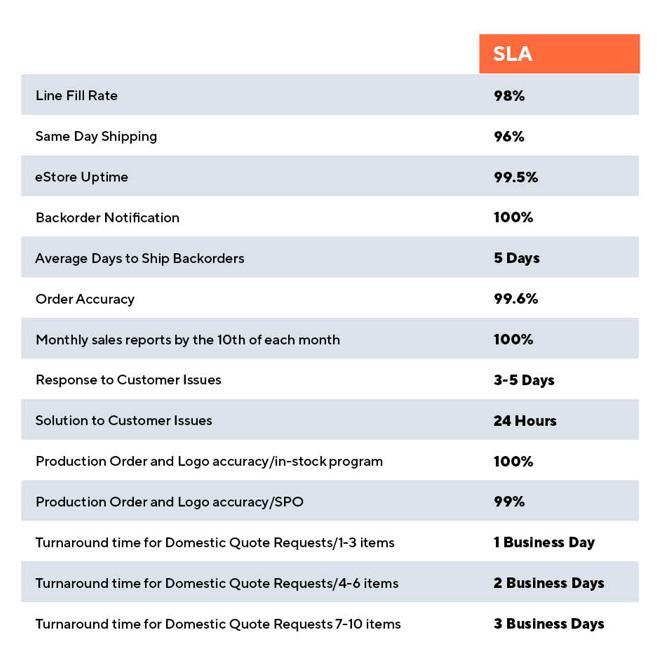 | | SLA |
|---|---|
| Line Fill Rate | 98% |
| Same Day Shipping | 96% |
| eStore Uptime | 99.5% |
| Backorder Notification | 100% |
| Average Days to Ship Backorders | 5 Days |
| Order Accuracy | 99.6% |
| Monthly sales reports by the 10th of each month | 100% |
| Response to Customer Issues | 3-5 Days |
| Solution to Customer Issues | 24 Hours |
| Production Order and Logo accuracy/in-stock program | 100% |
| Production Order and Logo accuracy/SPO | 99% |
| Turnaround time for Domestic Quote Requests/1-3 items | 1 Business Day |
| Turnaround time for Domestic Quote Requests/4-6 items | 2 Business Days |
| Turnaround time for Domestic Quote Requests 7-10 items | 3 Business Days |